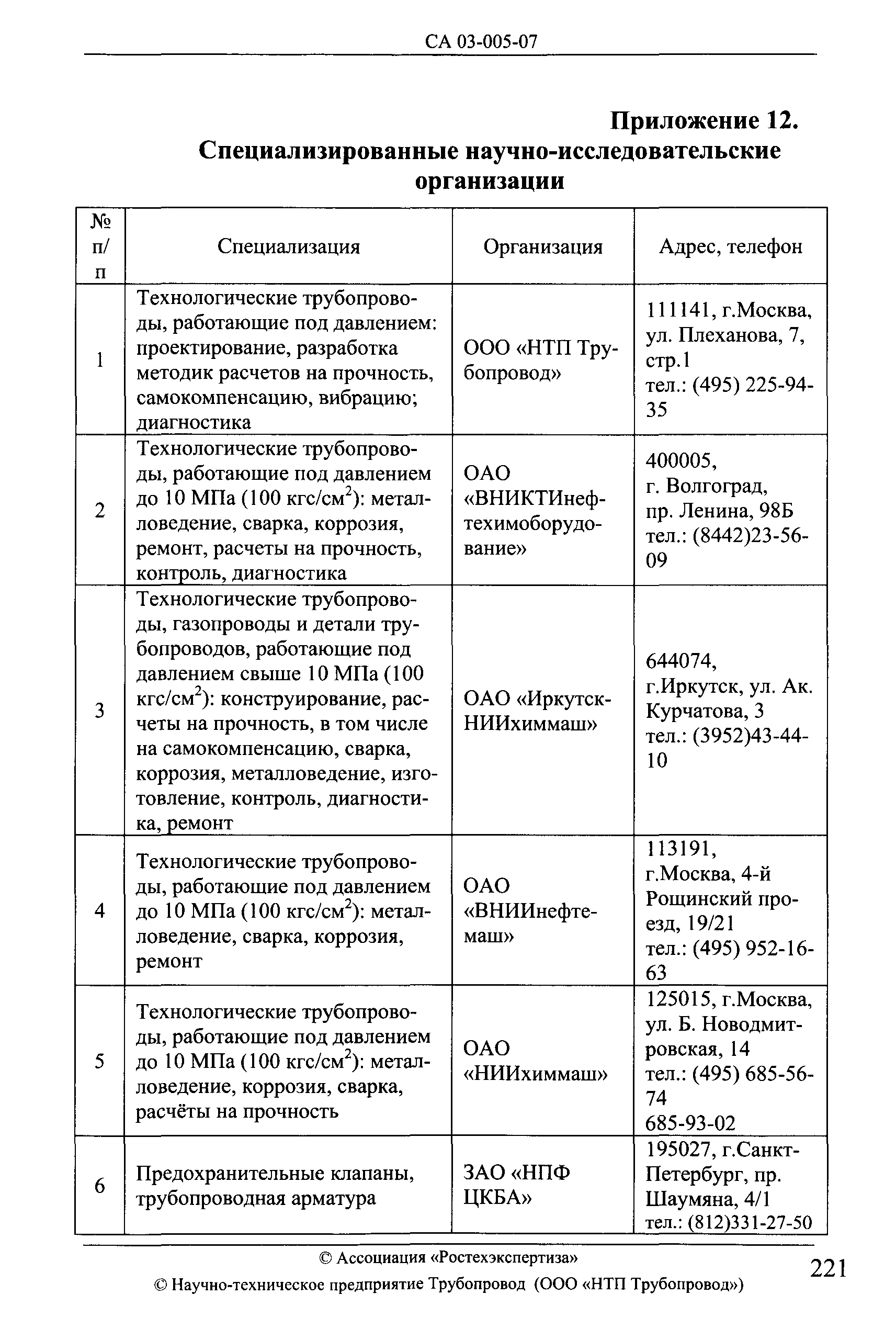 СА 03-005-07

Приложение 12.
Специализированные научно-исследовательские организации

| № п/п | Специализация | Организация | Адрес, телефон |
|---|---|---|---|
| 1 | Технологические трубопроводы, работающие под давлением: проектирование, разработка методик расчетов на прочность, самокомпенсацию, вибрацию; диагностика | ООО «НТП Трубопровод» | 111141, г.Москва, ул. Плеханова, 7, стр.1 тел.: (495) 225-94-35 |
| 2 | Технологические трубопроводы, работающие под давлением до 10 МПа (100 кгс/см$^2$): металловедение, сварка, коррозия, ремонт, расчеты на прочность, контроль, диагностика | ОАО «ВНИКТИнефтехимоборудование» | 400005, г. Волгоград, пр. Ленина, 98Б тел.: (8442)23-56-09 |
| 3 | Технологические трубопроводы, газопроводы и детали трубопроводов, работающие под давлением свыше 10 МПа (100 кгс/см$^2$): конструирование, расчеты на прочность, в том числе на самокомпенсацию, сварка, коррозия, металловедение, изготовление, контроль, диагностика, ремонт | ОАО «ИркутскНИИхиммаш» | 644074, г.Иркутск, ул. Ак. Курчатова, 3 тел.: (3952)43-44-10 |
| 4 | Технологические трубопроводы, работающие под давлением до 10 МПа (100 кгс/см$^2$): металловедение, сварка, коррозия, ремонт | ОАО «ВНИИнефтемаш» | 113191, г.Москва, 4-й Рощинский проезд, 19/21 тел.: (495) 952-16-63 |
| 5 | Технологические трубопроводы, работающие под давлением до 10 МПа (100 кгс/см$^2$): металловедение, коррозия, сварка, расчёты на прочность | ОАО «НИИхиммаш» | 125015, г.Москва, ул. Б. Новодмитровская, 14 тел.: (495) 685-56-74 685-93-02 |
| 6 | Предохранительные клапаны, трубопроводная арматура | ЗАО «НПФ ЦКБА» | 195027, г.Санкт-Петербург, пр. Шаумяна, 4/1 тел.: (812)331-27-50 |

© Ассоциация «Ростехэкспертиза»
© Научно-техническое предприятие Трубопровод (ООО «НТП Трубопровод»)

221